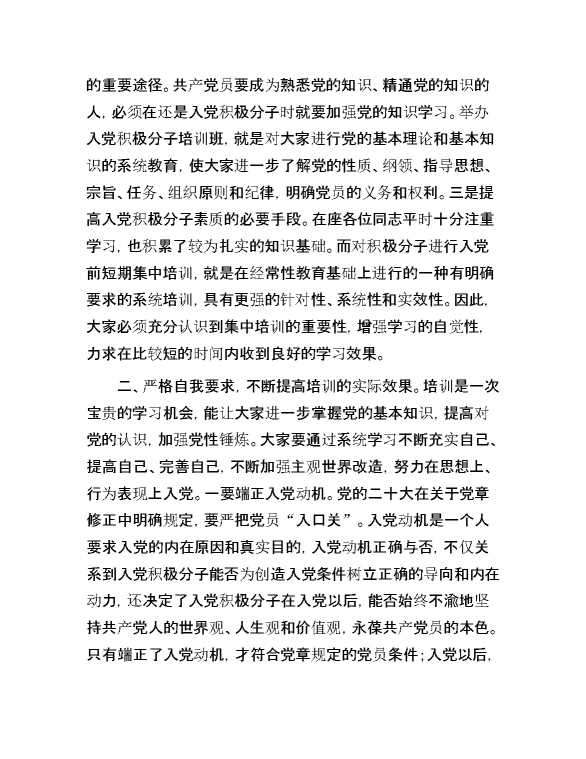 的重要途径。共产党员要成为熟悉党的知识、精通党的知识的人，必须在还是入党积极分子时就要加强党的知识学习。举办入党积极分子培训班，就是对大家进行党的基本理论和基本知识的系统教育，使大家进一步了解党的性质、纲领、指导思想、宗旨、任务、组织原则和纪律，明确党员的义务和权利。三是提高入党积极分子素质的必要手段。在座各位同志平时十分注重学习，也积累了较为扎实的知识基础。而对积极分子进行入党前短期集中培训，就是在经常性教育基础上进行的一种有明确要求的系统培训，具有更强的针对性、系统性和实效性。因此，大家必须充分认识到集中培训的重要性，增强学习的自觉性，力求在比较短的时间内收到良好的学习效果。

二、严格自我要求，不断提高培训的实际效果。培训是一次宝贵的学习机会，能让大家进一步掌握党的基本知识，提高对党的认识，加强党性锤炼。大家要通过系统学习不断充实自己、提高自己、完善自己，不断加强主观世界改造，努力在思想上、行为表现上入党。一要端正入党动机。党的二十大在关于党章修正中明确规定，要严把党员“入口关”。入党动机是一个人要求入党的内在原因和真实目的，入党动机正确与否，不仅关系到入党积极分子能否为创造入党条件树立正确的导向和内在动力，还决定了入党积极分子在入党以后，能否始终不渝地坚持共产党人的世界观、人生观和价值观，永葆共产党员的本色。只有端正了入党动机，才符合党章规定的党员条件；入党以后，